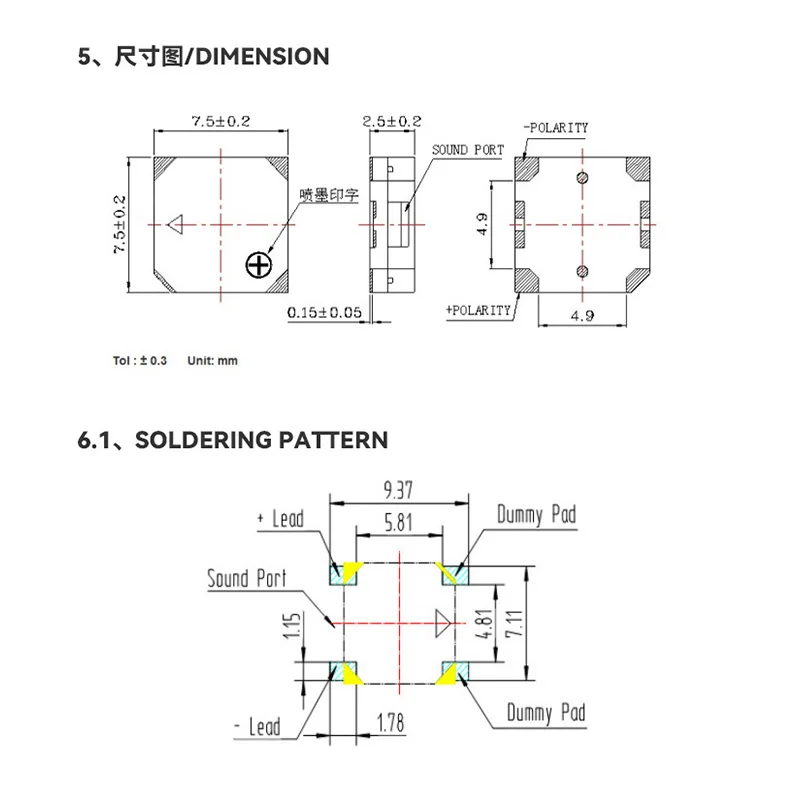 5、尺寸图/DIMENSION

7.5±0.2

7.5±0.2

喷墨印字

2.5±0.2

SOUND PORT

0.15±0.05

-POLARITY

4.9

+POLARITY

4.9

Tol : ± 0.3 Unit: mm

6.1、SOLDERING PATTERN

9.37

5.81

+ Lead

Dummy Pad

Sound Port

1.15

4.81

7.11

- Lead

1.78

Dummy Pad